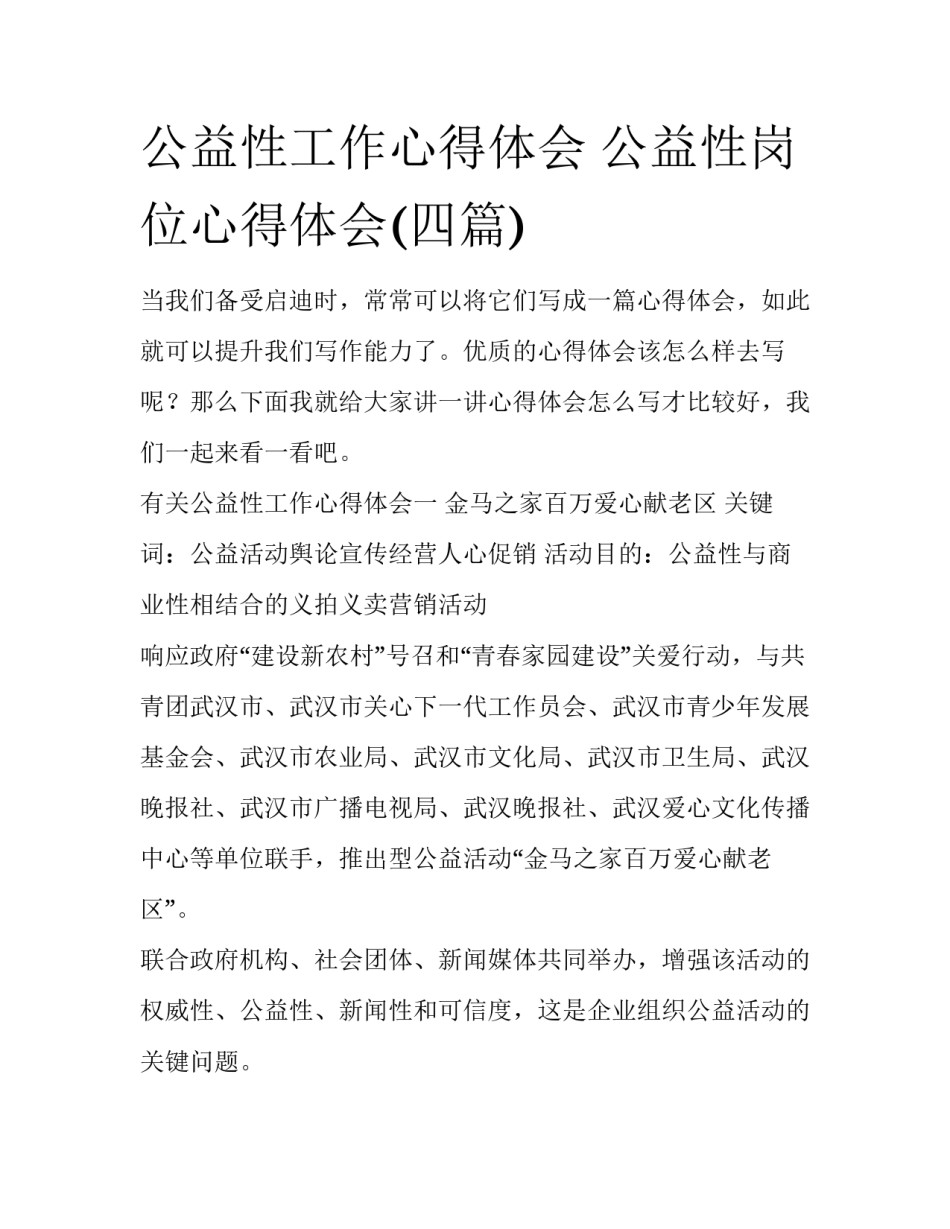 公益性工作心得体会 公益性岗位心得体会(四篇)

当我们备受启迪时，常常可以将它们写成一篇心得体会，如此就可以提升我们写作能力了。优质的心得体会该怎么样去写呢？那么下面我就给大家讲一讲心得体会怎么写才比较好，我们一起来看一看吧。

有关公益性工作心得体会一 金马之家百万爱心献老区 关键词：公益活动舆论宣传经营人心促销 活动目的：公益性与商业性相结合的义拍义卖营销活动

响应政府“建设新农村”号召和“青春家园建设”关爱行动，与共青团武汉市、武汉市关心下一代工作员会、武汉市青少年发展基金会、武汉市农业局、武汉市文化局、武汉市卫生局、武汉晚报社、武汉市广播电视局、武汉晚报社、武汉爱心文化传播中心等单位联手，推出型公益活动“金马之家百万爱心献老区”。

联合政府机构、社会团体、新闻媒体共同举办，增强该活动的权威性、公益性、新闻性和可信度，这是企业组织公益活动的关键问题。